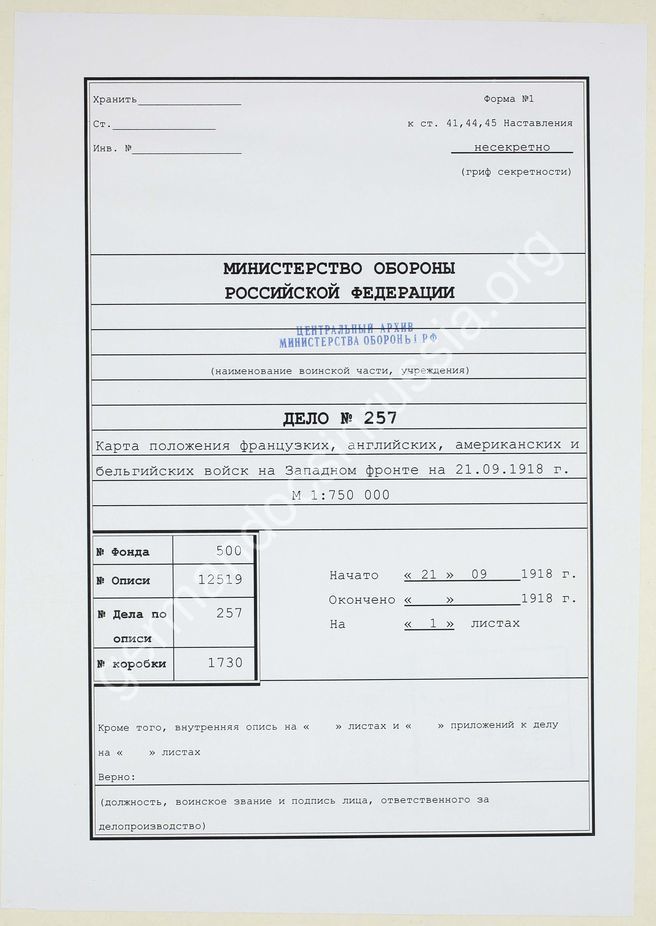 Хранить
Ст.
Инв. №

Форма №1
к ст. 41,44,45 Наставления
несекретно
(гриф секретности)

МИНИСТЕРСТВО ОБОРОНЫ
РОССИЙСКОЙ ФЕДЕРАЦИИ

ЦЕНТРАЛЬНЫЙ АРХИВ
МИНИСТЕРСТВА ОБОРОНЫ РФ

(наименование воинской части, учреждения)

ДЕЛО № 257

Карта положения французких, английских, американских и бельгийских войск на Западном фронте на 21.09.1918 г.
М 1:750 000

| № Фонда | 500 |
|---|---|
| № Описи | 12519 |
| № Дела по описи | 257 |
| № коробки | 1730 |

Начато « 21 » 09 1918 г.
Окончено « » 1918 г.
На « 1 » листах

Кроме того, внутренняя опись на « » листах и « » приложений к делу на « » листах
Верно:
(должность, воинское звание и подпись лица, ответственного за делопроизводство)

germandocsinrussia.org